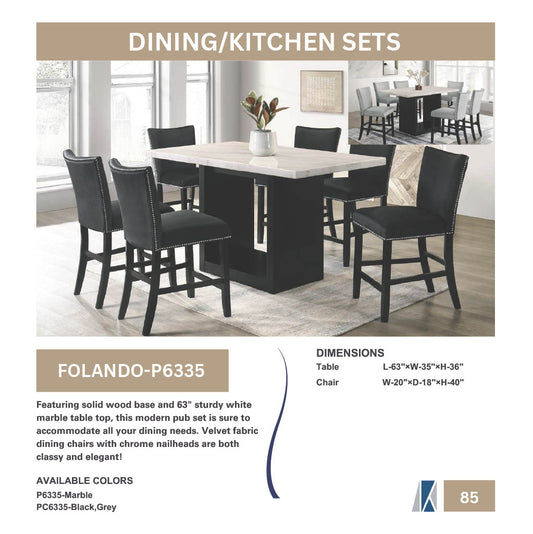 DINING/KITCHEN SETS

FOLANDO-P6335

Featuring solid wood base and 63" sturdy white marble table top, this modern pub set is sure to accommodate all your dining needs. Velvet fabric dining chairs with chrome nailheads are both classy and elegant!

AVAILABLE COLORS
P6335-Marble
PC6335-Black,Grey

DIMENSIONS
Table L-63"×W-35"×H-36"
Chair W-20"×D-18"×H-40"

85